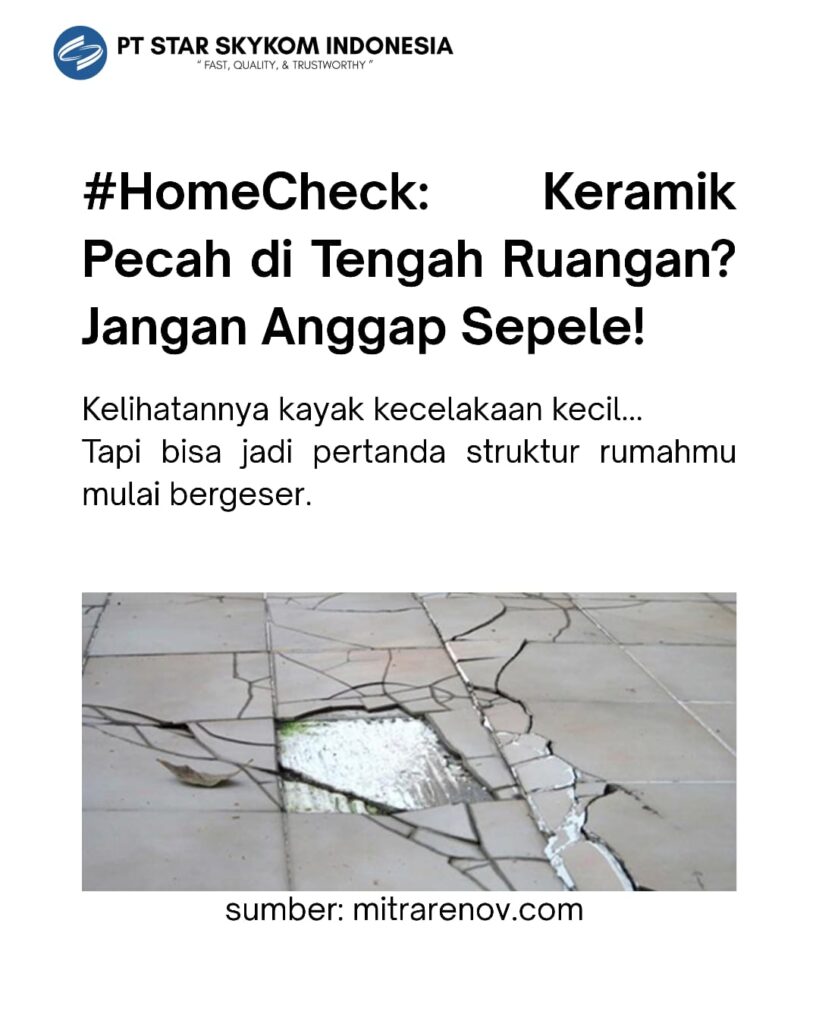 PT STAR SKYKOM INDONESIA
" FAST, QUALITY, & TRUSTWORTHY "

#HomeCheck: Keramik Pecah di Tengah Ruangan? Jangan Anggap Sepele!

Kelihatannya kayak kecelakaan kecil...
Tapi bisa jadi pertanda struktur rumahmu mulai bergeser.

sumber: mitrarenov.com